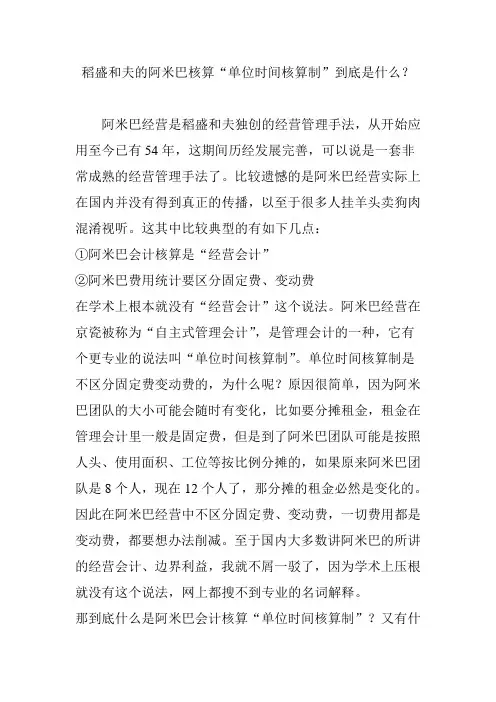 稻盛和夫的阿米巴核算“单位时间核算制”到底是什么？

阿米巴经营是稻盛和夫独创的经营管理手法，从开始应用至今已有 54 年，这期间历经发展完善，可以说是一套非常成熟的经营管理手法了。比较遗憾的是阿米巴经营实际上在国内并没有得到真正的传播，以至于很多人挂羊头卖狗肉混淆视听。这其中比较典型的有如下几点：
①阿米巴会计核算是“经营会计”
②阿米巴费用统计要区分固定费、变动费
在学术上根本就没有“经营会计”这个说法。阿米巴经营在京瓷被称为“自主式管理会计”，是管理会计的一种，它有个更专业的说法叫“单位时间核算制”。单位时间核算制是不区分固定费变动费的，为什么呢？原因很简单，因为阿米巴团队的大小可能会随时有变化，比如要分摊租金，租金在管理会计里一般是固定费，但是到了阿米巴团队可能是按照人头、使用面积、工位等按比例分摊的，如果原来阿米巴团队是 8 个人，现在 12 个人了，那分摊的租金必然是变化的。因此在阿米巴经营中不区分固定费、变动费，一切费用都是变动费，都要想办法削减。至于国内大多数讲阿米巴的所讲的经营会计、边界利益，我就不屑一驳了，因为学术上压根就没有这个说法，网上都搜不到专业的名词解释。
那到底什么是阿米巴会计核算“单位时间核算制”？又有什